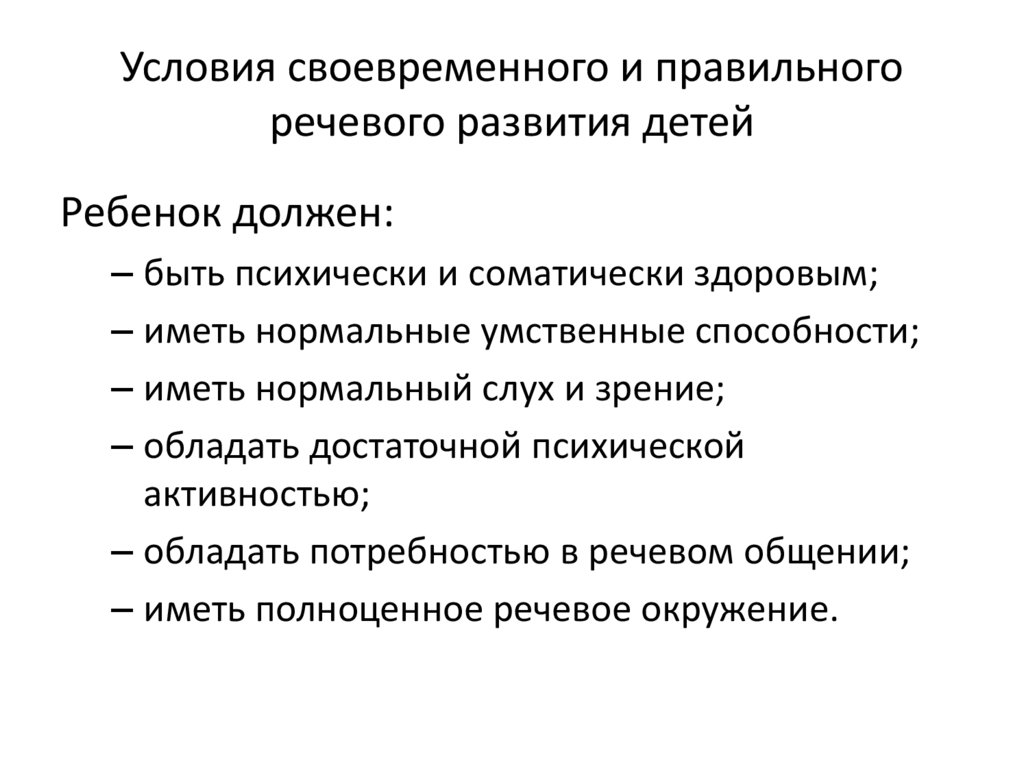 Условия своевременного и правильного речевого развития детей

Ребенок должен:

– быть психически и соматически здоровым;

– иметь нормальные умственные способности;

– иметь нормальный слух и зрение;

– обладать достаточной психической активностью;

– обладать потребностью в речевом общении;

– иметь полноценное речевое окружение.